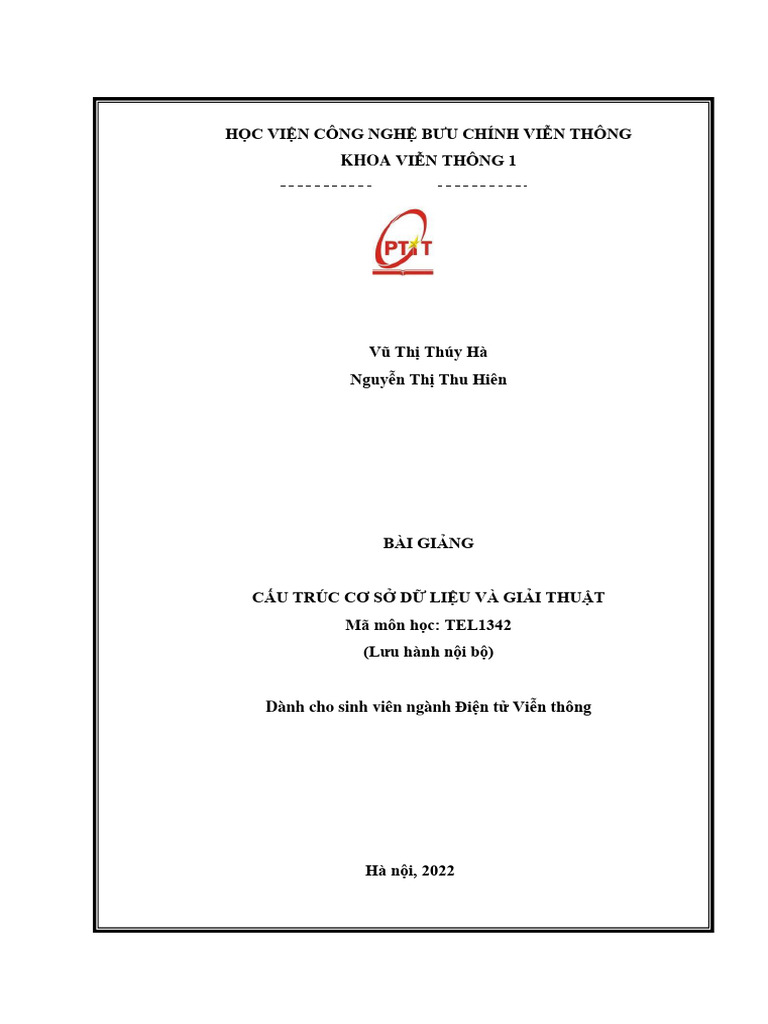 HỌC VIỆN CÔNG NGHỆ BƯU CHÍNH VIỄN THÔNG
KHOA VIỄN THÔNG 1

-----------          -----------

PTIT

Vũ Thị Thúy Hà
Nguyễn Thị Thu Hiên

BÀI GIẢNG

CẤU TRÚC CƠ SỞ DỮ LIỆU VÀ GIẢI THUẬT
Mã môn học: TEL1342
(Lưu hành nội bộ)

Dành cho sinh viên ngành Điện tử Viễn thông

Hà nội, 2022